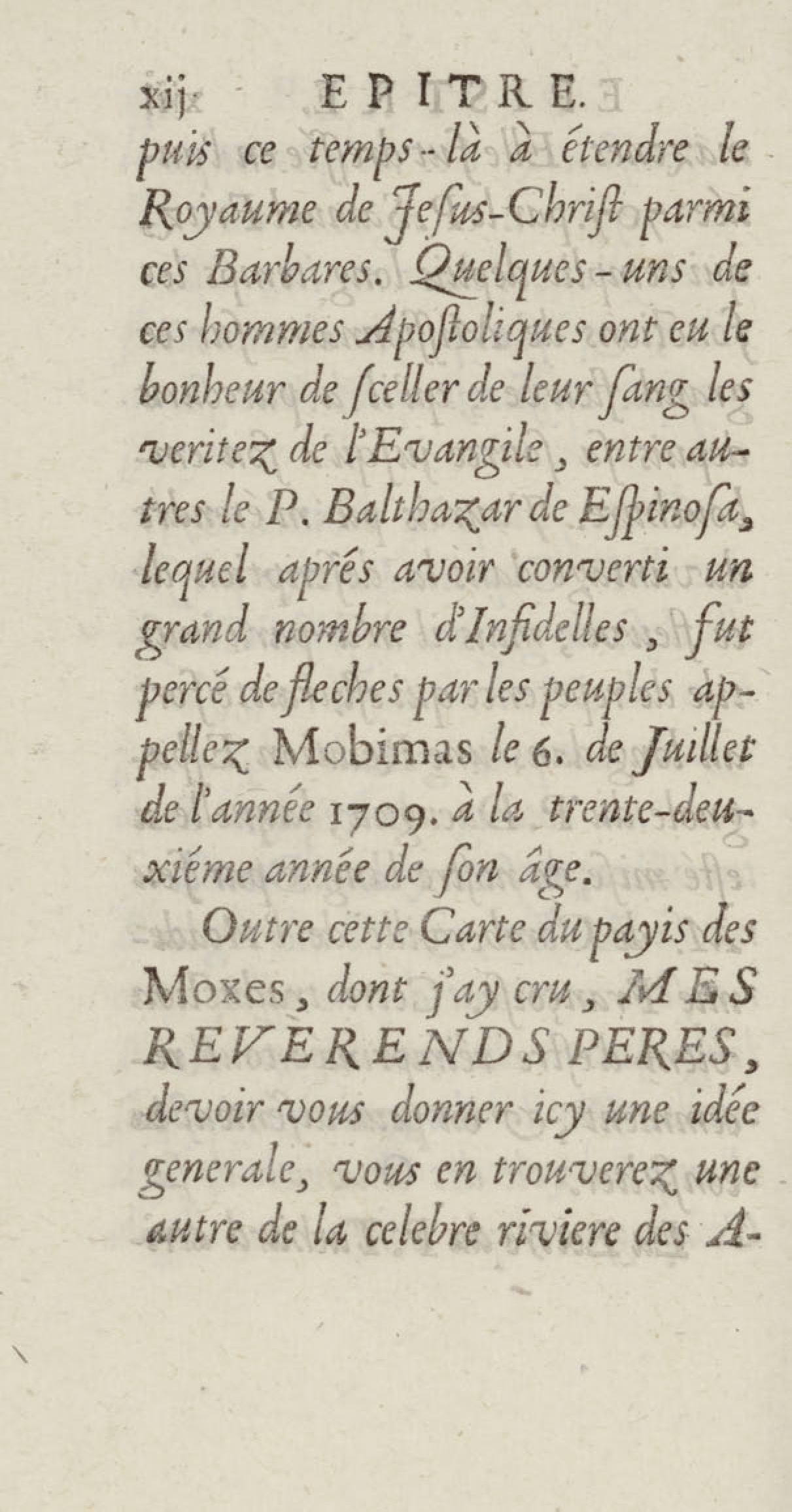 xij EPITRE.

puis ce temps-là à étendre le Royaume de Jesus-Christ parmi ces Barbares. Quelques-uns de ces hommes Apostoliques ont eu le bonheur de sceller de leur sang les veritez de l'Evangile, entre autres le P. Balthazar de Espinosa, lequel aprés avoir converti un grand nombre d'Infidelles, fut percé de fleches par les peuples appellez Mobimas le 6. de Juillet de l'année 1709. à la trente-deuxiéme année de son âge.

Outre cette Carte du payis des Moxes, dont j'ay cru, MES REVERENDS PERES, devoir vous donner icy une idée generale, vous en trouverez une autre de la celebre riviere des A-